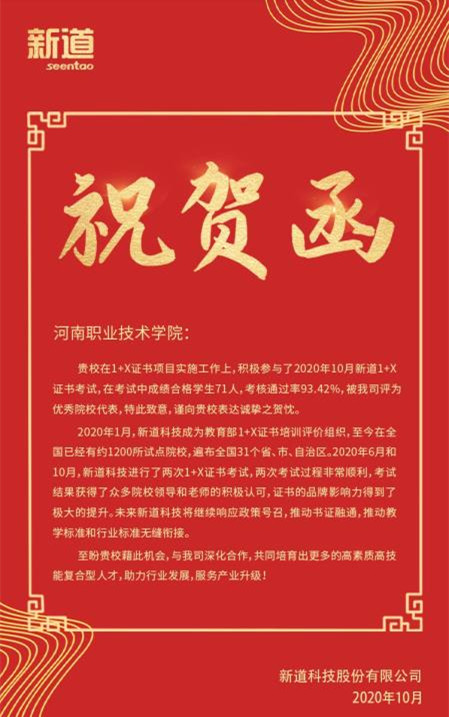 新道
seentao

祝贺函

河南职业技术学院:

贵校在1+X证书项目实施工作上,积极参与了2020年10月新道1+X证书考试,在考试中成绩合格学生71人,考核通过率93.42%,被我司评为优秀院校代表,特此致意,谨向贵校表达诚挚之贺忱。

2020年1月,新道科技成为教育部1+X证书培训评价组织,至今在全国已经有约1200所试点院校,遍布全国31个省、市、自治区。2020年6月和10月,新道科技进行了两次1+X证书考试,两次考试过程非常顺利,考试结果获得了众多院校领导和老师的积极认可,证书的品牌影响力得到了极大的提升。未来新道科技将继续响应政策号召,推动书证融通,推动教学标准和行业标准无缝衔接。

至盼贵校藉此机会,与我司深化合作,共同培育出更多的高素质高技能复合型人才,助力行业发展,服务产业升级!

新道科技股份有限公司
2020年10月